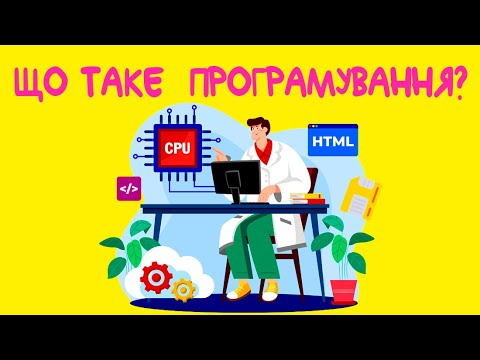 ЩО ТАКЕ ПРОГРАМУВАННЯ?

CPU

HTML

</>